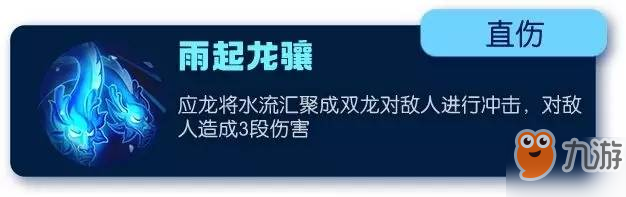 直伤

雨起龙骧

应龙将水流汇聚成双龙对敌人进行冲击，对敌人造成3段伤害

九游